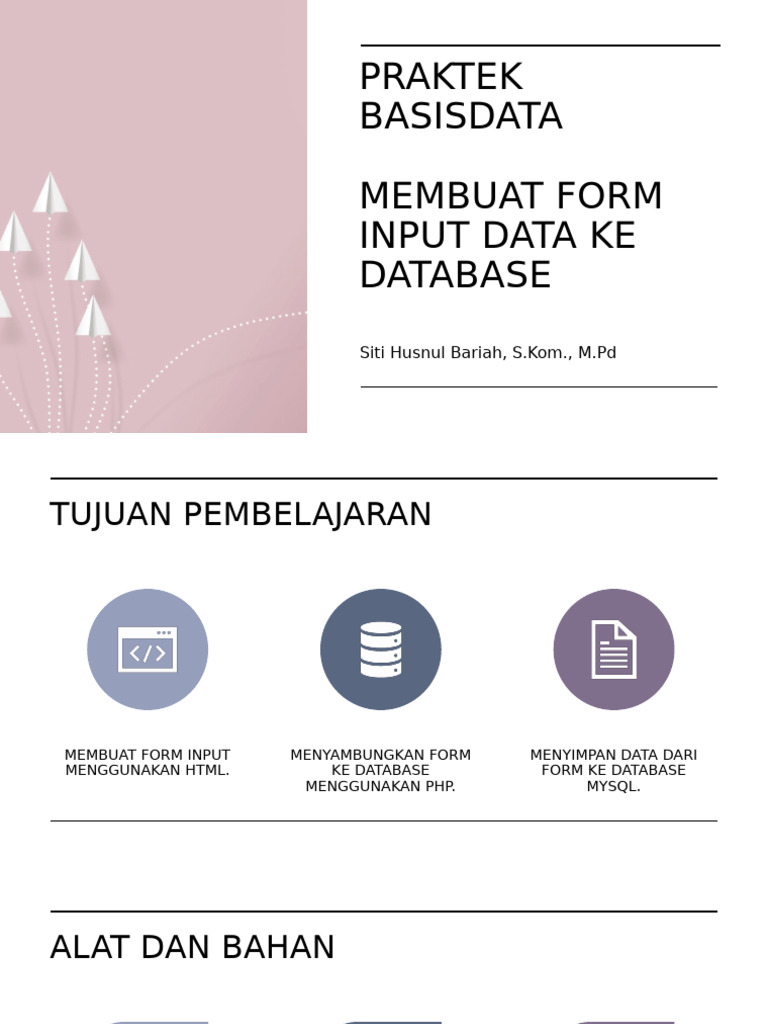 PRAKTEK BASISDATA

MEMBUAT FORM INPUT DATA KE DATABASE

Siti Husnul Bariah, S.Kom., M.Pd

TUJUAN PEMBELAJARAN

MEMBUAT FORM INPUT MENGGUNAKAN HTML.

MENYAMBUNGKAN FORM KE DATABASE MENGGUNAKAN PHP.

MENYIMPAN DATA DARI FORM KE DATABASE MYSQL.

ALAT DAN BAHAN